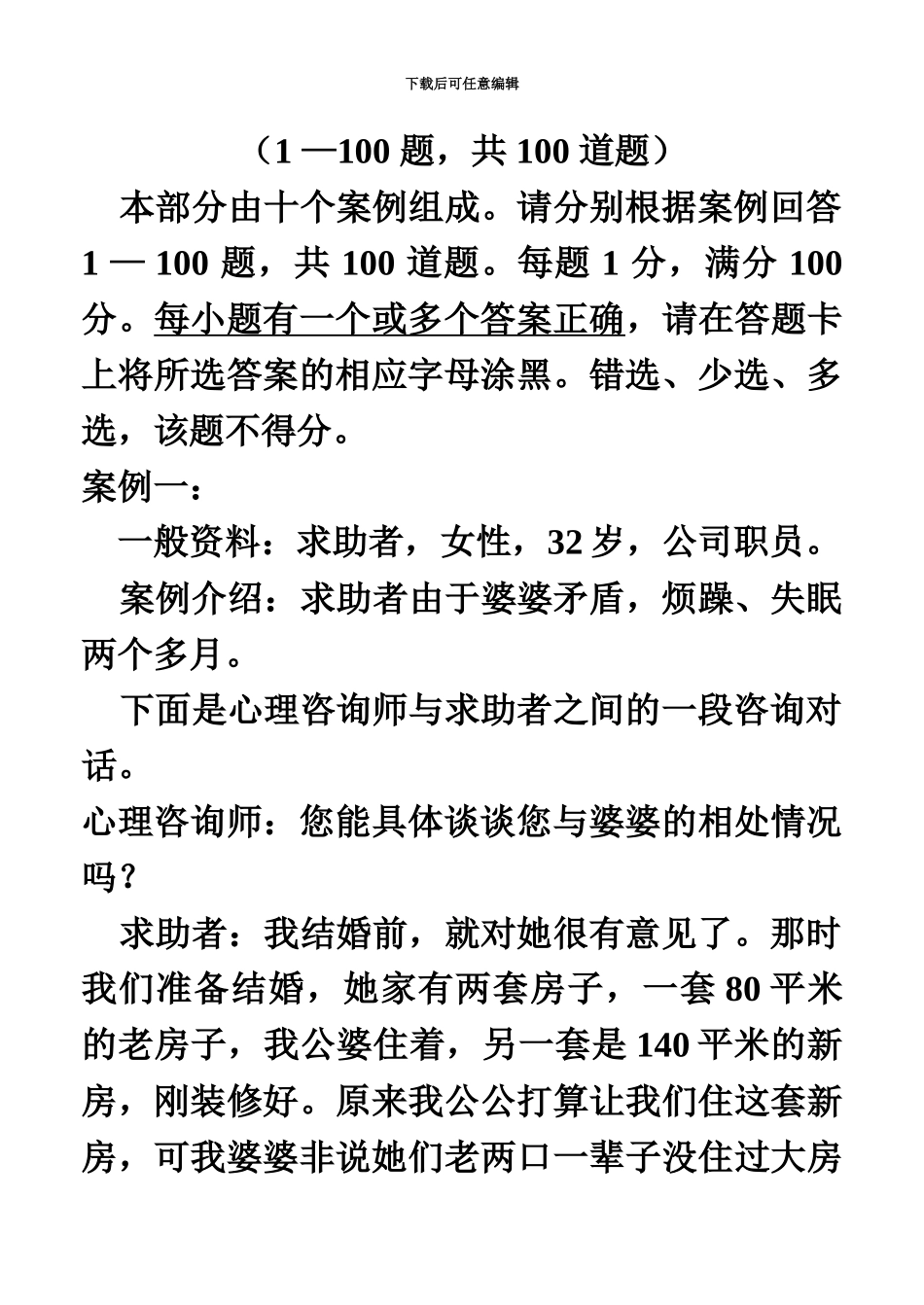 下载后可任意编辑

（1 —100 题，共 100 道题）

本部分由十个案例组成。请分别根据案例回答 1 — 100 题，共 100 道题。每题 1 分，满分 100 分。每小题有一个或多个答案正确，请在答题卡上将所选答案的相应字母涂黑。错选、少选、多选，该题不得分。

案例一：

一般资料：求助者，女性，32 岁，公司职员。

案例介绍：求助者由于婆婆矛盾，烦躁、失眠两个多月。

下面是心理咨询师与求助者之间的一段咨询对话。

心理咨询师：您能具体谈谈您与婆婆的相处情况吗？

求助者：我结婚前，就对她很有意见了。那时我们准备结婚，她家有两套房子，一套 80 平米的老房子，我公婆住着，另一套是 140 平米的新房，刚装修好。原来我公公打算让我们住这套新房，可我婆婆非说她们老两口一辈子没住过大房